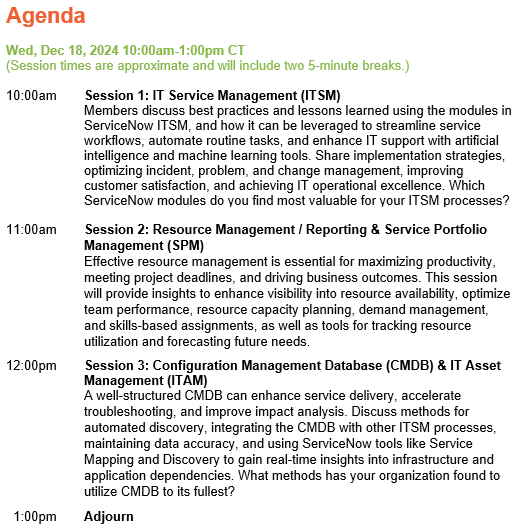 Agenda

Wed, Dec 18, 2024 10:00am-1:00pm CT
(Session times are approximate and will include two 5-minute breaks.)

10:00am Session 1: IT Service Management (ITSM)
Members discuss best practices and lessons learned using the modules in ServiceNow ITSM, and how it can be leveraged to streamline service workflows, automate routine tasks, and enhance IT support with artificial intelligence and machine learning tools. Share implementation strategies, optimizing incident, problem, and change management, improving customer satisfaction, and achieving IT operational excellence. Which ServiceNow modules do you find most valuable for your ITSM processes?

11:00am Session 2: Resource Management / Reporting & Service Portfolio Management (SPM)
Effective resource management is essential for maximizing productivity, meeting project deadlines, and driving business outcomes. This session will provide insights to enhance visibility into resource availability, optimize team performance, resource capacity planning, demand management, and skills-based assignments, as well as tools for tracking resource utilization and forecasting future needs.

12:00pm Session 3: Configuration Management Database (CMDB) & IT Asset Management (ITAM)
A well-structured CMDB can enhance service delivery, accelerate troubleshooting, and improve impact analysis. Discuss methods for automated discovery, integrating the CMDB with other ITSM processes, maintaining data accuracy, and using ServiceNow tools like Service Mapping and Discovery to gain real-time insights into infrastructure and application dependencies. What methods has your organization found to utilize CMDB to its fullest?

1:00pm Adjourn